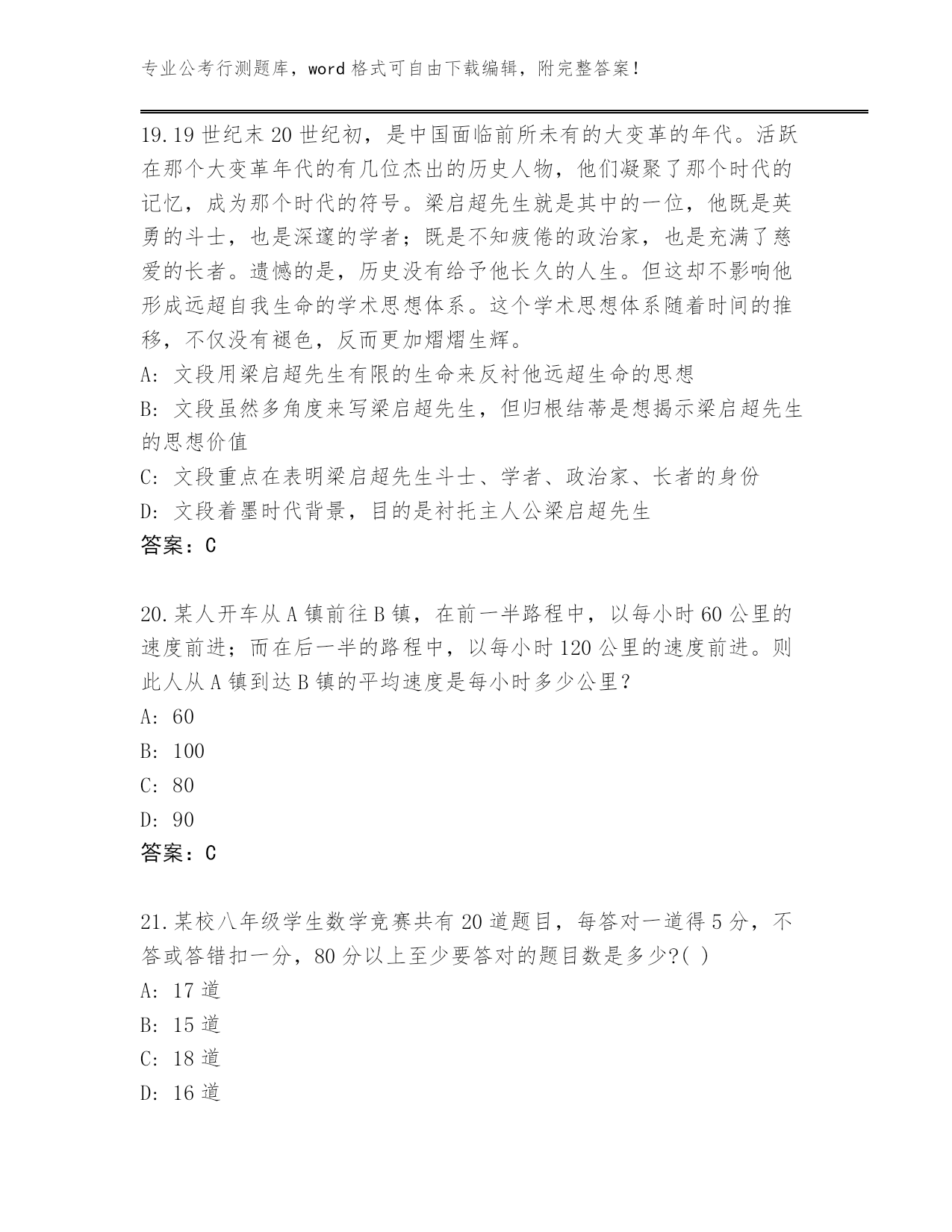 专业公考行测题库，word 格式可自由下载编辑，附完整答案！

19.19 世纪末 20 世纪初，是中国面临前所未有的大变革的年代。活跃在那个大变革年代的有几位杰出的历史人物，他们凝聚了那个时代的记忆，成为那个时代的符号。梁启超先生就是其中的一位，他既是英勇的斗士，也是深邃的学者；既是不知疲倦的政治家，也是充满了慈爱的长者。遗憾的是，历史没有给予他长久的人生。但这却不影响他形成远超自我生命的学术思想体系。这个学术思想体系随着时间的推移，不仅没有褪色，反而更加熠熠生辉。
A: 文段用梁启超先生有限的生命来反衬他远超生命的思想
B: 文段虽然多角度来写梁启超先生，但归根结蒂是想揭示梁启超先生的思想价值
C: 文段重点在表明梁启超先生斗士、学者、政治家、长者的身份
D: 文段着墨时代背景，目的是衬托主人公梁启超先生
答案：C

20.某人开车从 A 镇前往 B 镇，在前一半路程中，以每小时 60 公里的速度前进；而在后一半的路程中，以每小时 120 公里的速度前进。则此人从 A 镇到达 B 镇的平均速度是每小时多少公里？
A: 60
B: 100
C: 80
D: 90
答案：C

21.某校八年级学生数学竞赛共有 20 道题目，每答对一道得 5 分，不答或答错扣一分，80 分以上至少要答对的题目数是多少?( )
A: 17 道
B: 15 道
C: 18 道
D: 16 道